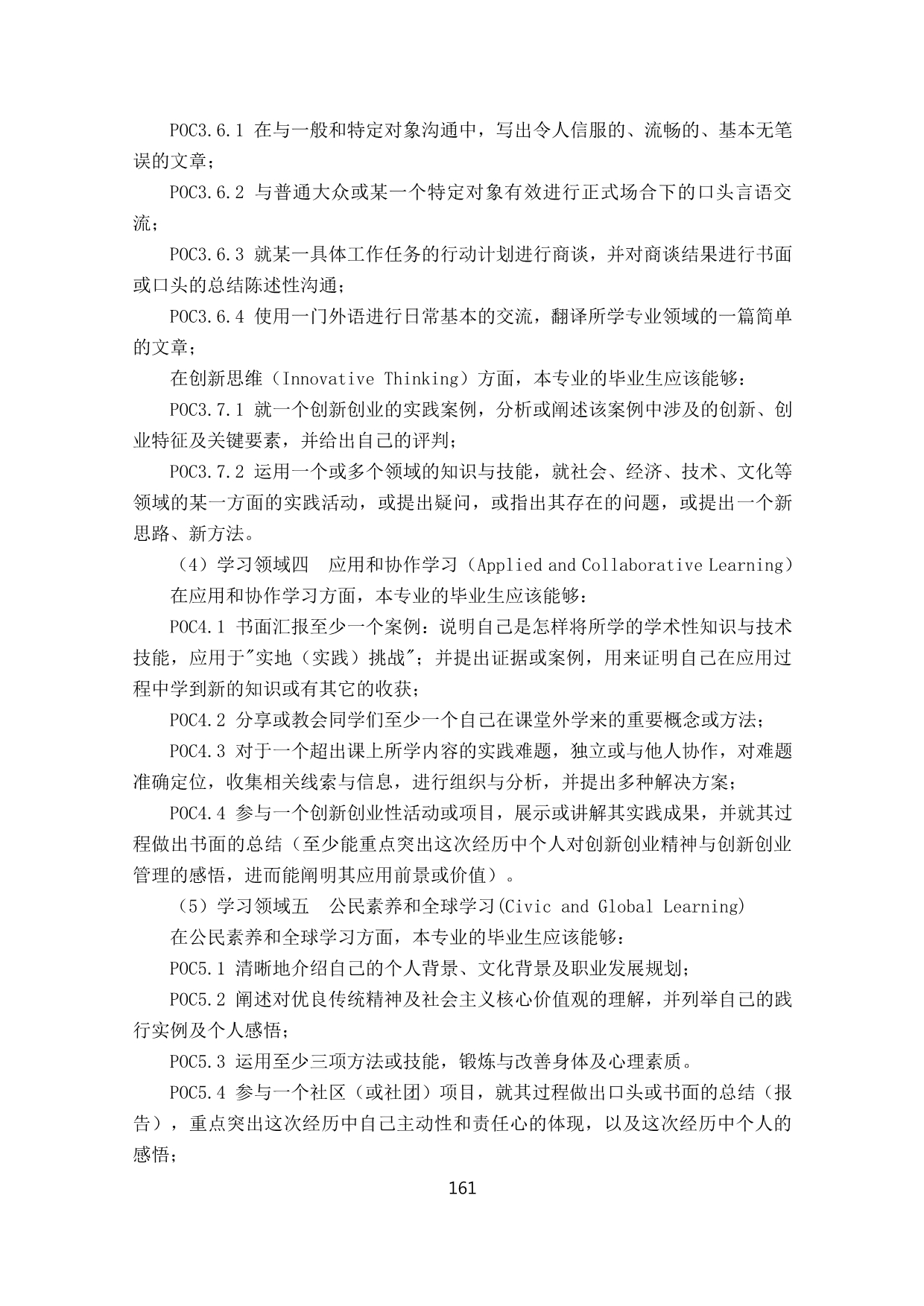 POC3.6.1 在与一般和特定对象沟通中，写出令人信服的、流畅的、基本无笔误的文章；

POC3.6.2 与普通大众或某一个特定对象有效进行正式场合下的口头言语交流；

POC3.6.3 就某一具体工作任务的行动计划进行商谈，并对商谈结果进行书面或口头的总结陈述性沟通；

POC3.6.4 使用一门外语进行日常基本的交流，翻译所学专业领域的一篇简单的文章；

在创新思维（Innovative Thinking）方面，本专业的毕业生应该能够：

POC3.7.1 就一个创新创业的实践案例，分析或阐述该案例中涉及的创新、创业特征及关键要素，并给出自己的评判；

POC3.7.2 运用一个或多个领域的知识与技能，就社会、经济、技术、文化等领域的某一方面的实践活动，或提出疑问，或指出其存在的问题，或提出一个新思路、新方法。

（4）学习领域四　应用和协作学习（Applied and Collaborative Learning）

在应用和协作学习方面，本专业的毕业生应该能够：

POC4.1 书面汇报至少一个案例：说明自己是怎样将所学的学术性知识与技术技能，应用于"实地（实践）挑战"；并提出证据或案例，用来证明自己在应用过程中学到新的知识或有其它的收获；

POC4.2 分享或教会同学们至少一个自己在课堂外学来的重要概念或方法；

POC4.3 对于一个超出课上所学内容的实践难题，独立或与他人协作，对难题准确定位，收集相关线索与信息，进行组织与分析，并提出多种解决方案；

POC4.4 参与一个创新创业性活动或项目，展示或讲解其实践成果，并就其过程做出书面的总结（至少能重点突出这次经历中个人对创新创业精神与创新创业管理的感悟，进而能阐明其应用前景或价值）。

（5）学习领域五　公民素养和全球学习(Civic and Global Learning)

在公民素养和全球学习方面，本专业的毕业生应该能够：

POC5.1 清晰地介绍自己的个人背景、文化背景及职业发展规划；

POC5.2 阐述对优良传统精神及社会主义核心价值观的理解，并列举自己的践行实例及个人感悟;

POC5.3 运用至少三项方法或技能，锻炼与改善身体及心理素质。

POC5.4 参与一个社区（或社团）项目，就其过程做出口头或书面的总结（报告），重点突出这次经历中自己主动性和责任心的体现，以及这次经历中个人的感悟;

161